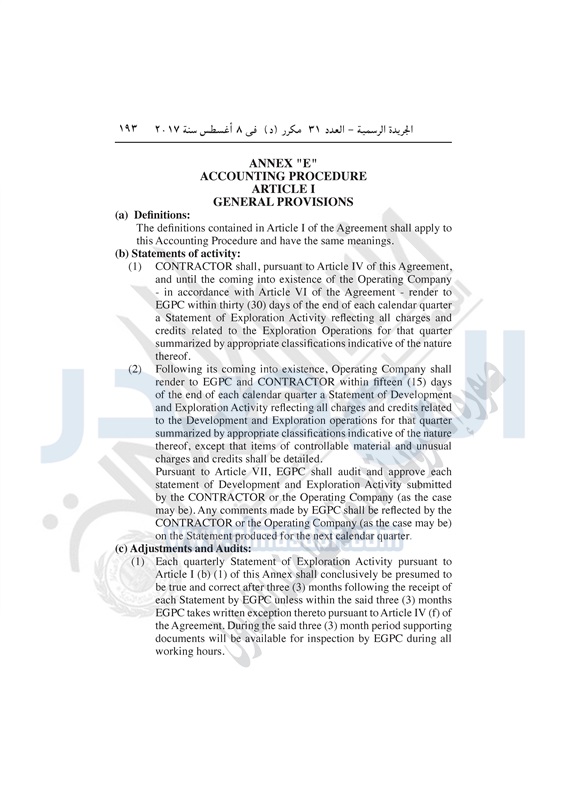 الجريدة الرسمية – العدد ٣١ مكرر (د) فى ٨ أغسطس سنة ٢٠١٧ ١٩٣

ANNEX "E"
ACCOUNTING PROCEDURE
ARTICLE I
GENERAL PROVISIONS

(a) Definitions:
The definitions contained in Article I of the Agreement shall apply to this Accounting Procedure and have the same meanings.

(b) Statements of activity:

(1) CONTRACTOR shall, pursuant to Article IV of this Agreement, and until the coming into existence of the Operating Company - in accordance with Article VI of the Agreement - render to EGPC within thirty (30) days of the end of each calendar quarter a Statement of Exploration Activity reflecting all charges and credits related to the Exploration Operations for that quarter summarized by appropriate classifications indicative of the nature thereof.

(2) Following its coming into existence, Operating Company shall render to EGPC and CONTRACTOR within fifteen (15) days of the end of each calendar quarter a Statement of Development and Exploration Activity reflecting all charges and credits related to the Development and Exploration operations for that quarter summarized by appropriate classifications indicative of the nature thereof, except that items of controllable material and unusual charges and credits shall be detailed.
Pursuant to Article VII, EGPC shall audit and approve each statement of Development and Exploration Activity submitted by the CONTRACTOR or the Operating Company (as the case may be). Any comments made by EGPC shall be reflected by the CONTRACTOR or the Operating Company (as the case may be) on the Statement produced for the next calendar quarter.

(c) Adjustments and Audits:

(1) Each quarterly Statement of Exploration Activity pursuant to Article I (b) (1) of this Annex shall conclusively be presumed to be true and correct after three (3) months following the receipt of each Statement by EGPC unless within the said three (3) months EGPC takes written exception thereto pursuant to Article IV (f) of the Agreement. During the said three (3) month period supporting documents will be available for inspection by EGPC during all working hours.